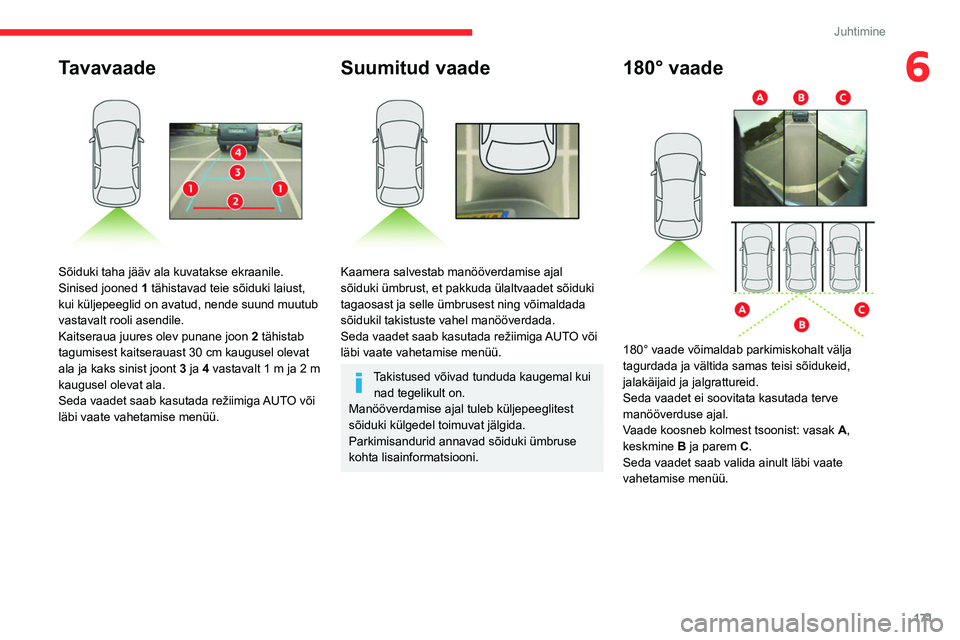 Juhtimine

6

Tavavaade

4
3
1
2
1

Sõiduki taha jääv ala kuvatakse ekraanile.
Sinised jooned 1 tähistavad teie sõiduki laiust, kui küljepeeglid on avatud, nende suund muutub vastavalt rooli asendile.
Kaitseraua juures olev punane joon 2 tähistab tagumisest kaitserauast 30 cm kaugusel olevat ala ja kaks sinist joont 3 ja 4 vastavalt 1 m ja 2 m kaugusel olevat ala.
Seda vaadet saab kasutada režiimiga AUTO või läbi vaate vahetamise menüü.

Suumitud vaade

Kaamera salvestab manööverdamise ajal sõiduki ümbrust, et pakkuda ülaltvaadet sõiduki tagaosast ja selle ümbrusest ning võimaldada sõidukil takistuste vahel manööverdada.
Seda vaadet saab kasutada režiimiga AUTO või läbi vaate vahetamise menüü.

Takistused võivad tunduda kaugemal kui nad tegelikult on.
Manööverdamise ajal tuleb küljepeeglitest sõiduki külgedel toimuvat jälgida.
Parkimisandurid annavad sõiduki ümbruse kohta lisainformatsiooni.

180° vaade

A B C

A B C

180° vaade võimaldab parkimiskohalt välja tagurdada ja vältida samas teisi sõidukeid, jalakäijaid ja jalgrattureid.
Seda vaadet ei soovitata kasutada terve manööverduse ajal.
Vaade koosneb kolmest tsoonist: vasak A, keskmine B ja parem C.
Seda vaadet saab valida ainult läbi vaate vahetamise menüü.

171

carmanualsonline.info